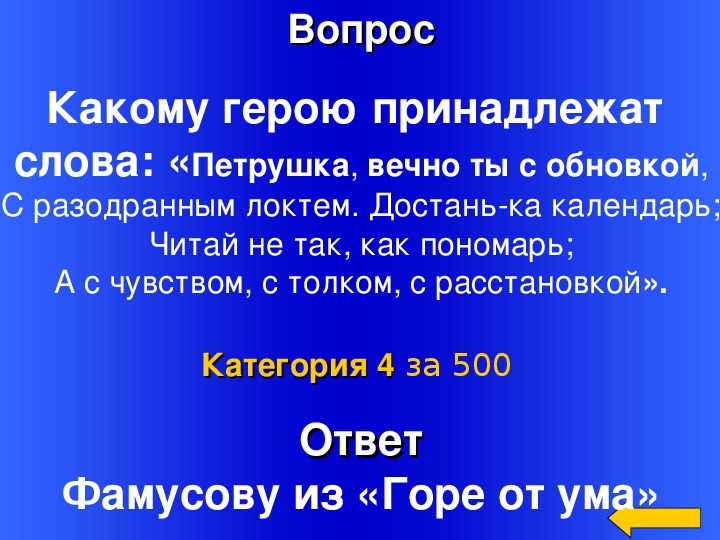 Вопрос

Какому герою принадлежат слова: «Петрушка, вечно ты с обновкой,
С разодранным локтем. Достань-ка календарь;
Читай не так, как пономарь;
А с чувством, с толком, с расстановкой».

Категория 4 за 500

Ответ
Фамусову из «Горе от ума»